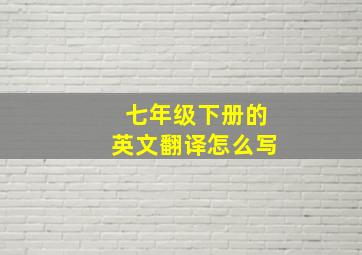 七年级下册的
英文翻译怎么写